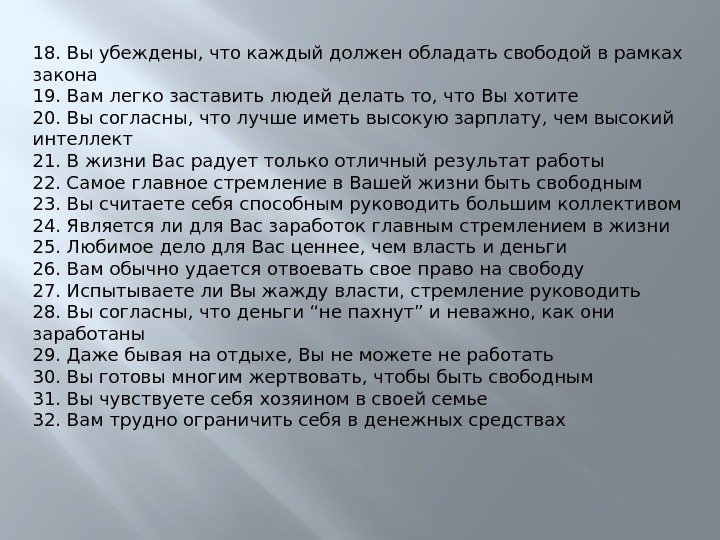 18. Вы убеждены, что каждый должен обладать свободой в рамках закона
19. Вам легко заставить людей делать то, что Вы хотите
20. Вы согласны, что лучше иметь высокую зарплату, чем высокий интеллект
21. В жизни Вас радует только отличный результат работы
22. Самое главное стремление в Вашей жизни быть свободным
23. Вы считаете себя способным руководить большим коллективом
24. Является ли для Вас заработок главным стремлением в жизни
25. Любимое дело для Вас ценнее, чем власть и деньги
26. Вам обычно удается отвоевать свое право на свободу
27. Испытываете ли Вы жажду власти, стремление руководить
28. Вы согласны, что деньги “не пахнут” и неважно, как они заработаны
29. Даже бывая на отдыхе, Вы не можете не работать
30. Вы готовы многим жертвовать, чтобы быть свободным
31. Вы чувствуете себя хозяином в своей семье
32. Вам трудно ограничить себя в денежных средствах